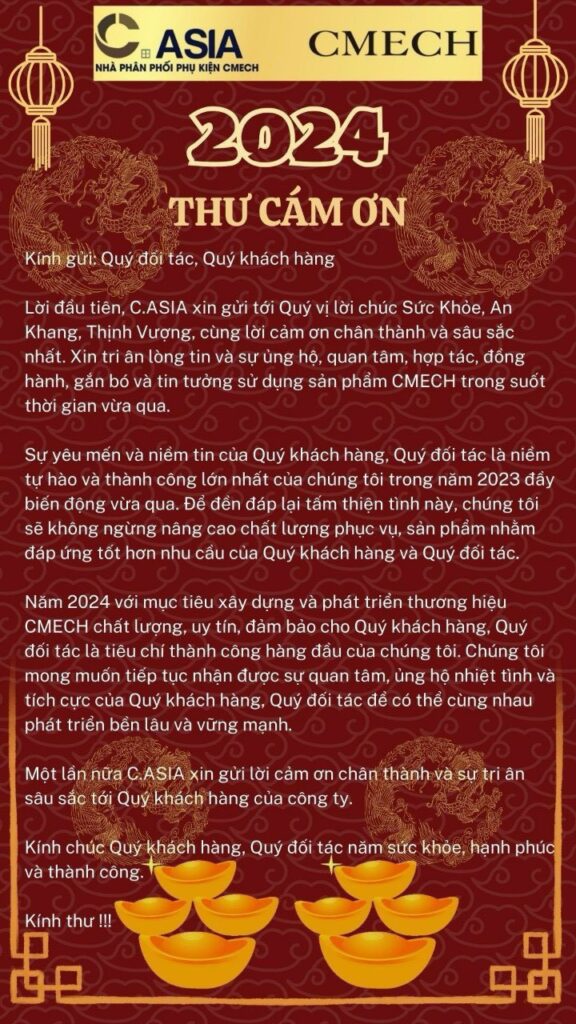 C.ASIA
NHÀ PHÂN PHỐI PHỤ KIỆN CMECH

CMECH

2024

THƯ CÁM ƠN

Kính gửi: Quý đối tác, Quý khách hàng

Lời đầu tiên, C.ASIA xin gửi tới Quý vị lời chúc Sức Khỏe, An Khang, Thịnh Vượng, cùng lời cảm ơn chân thành và sâu sắc nhất. Xin tri ân lòng tin và sự ủng hộ, quan tâm, hợp tác, đồng hành, gắn bó và tin tưởng sử dụng sản phẩm CMECH trong suốt thời gian vừa qua.

Sự yêu mến và niềm tin của Quý khách hàng, Quý đối tác là niềm tự hào và thành công lớn nhất của chúng tôi trong năm 2023 đầy biến động vừa qua. Để đền đáp lại tấm thiện tình này, chúng tôi sẽ không ngừng nâng cao chất lượng phục vụ, sản phẩm nhằm đáp ứng tốt hơn nhu cầu của Quý khách hàng và Quý đối tác.

Năm 2024 với mục tiêu xây dựng và phát triển thương hiệu CMECH chất lượng, uy tín, đảm bảo cho Quý khách hàng, Quý đối tác là tiêu chí thành công hàng đầu của chúng tôi. Chúng tôi mong muốn tiếp tục nhận được sự quan tâm, ủng hộ nhiệt tình và tích cực của Quý khách hàng, Quý đối tác để có thể cùng nhau phát triển bền lâu và vững mạnh.

Một lần nữa C.ASIA xin gửi lời cảm ơn chân thành và sự tri ân sâu sắc tới Quý khách hàng của công ty.

Kính chúc Quý khách hàng, Quý đối tác năm sức khỏe, hạnh phúc và thành công.

Kính thư !!!